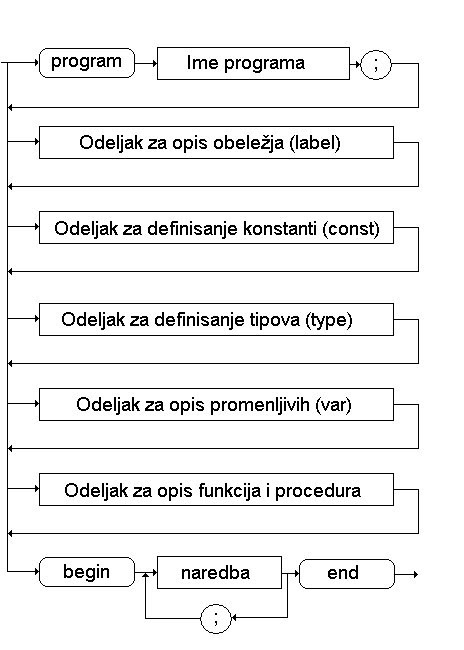 program
Ime programa
;
Odeljak za opis obeležja (label)
Odeljak za definisanje konstanti (const)
Odeljak za definisanje tipova (type)
Odeljak za opis promenljivih (var)
Odeljak za opis funkcija i procedura
begin
naredba
end
;